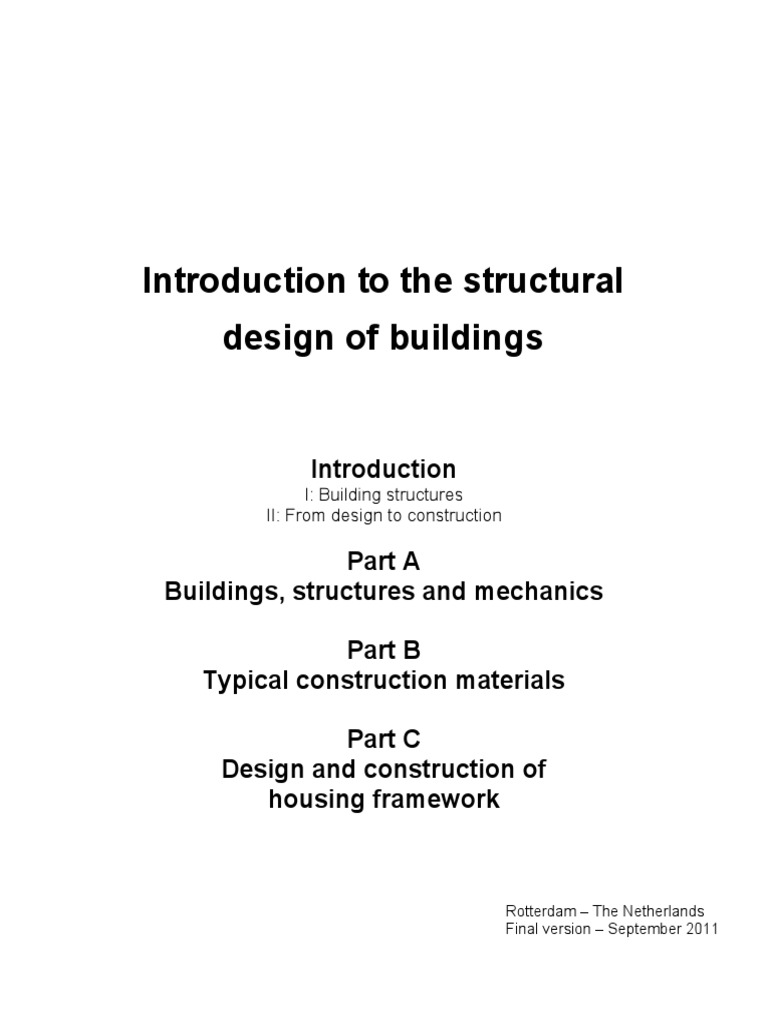 Introduction to the structural design of buildings

Introduction
I: Building structures
II: From design to construction

Part A
Buildings, structures and mechanics

Part B
Typical construction materials

Part C
Design and construction of housing framework

Rotterdam – The Netherlands
Final version – September 2011